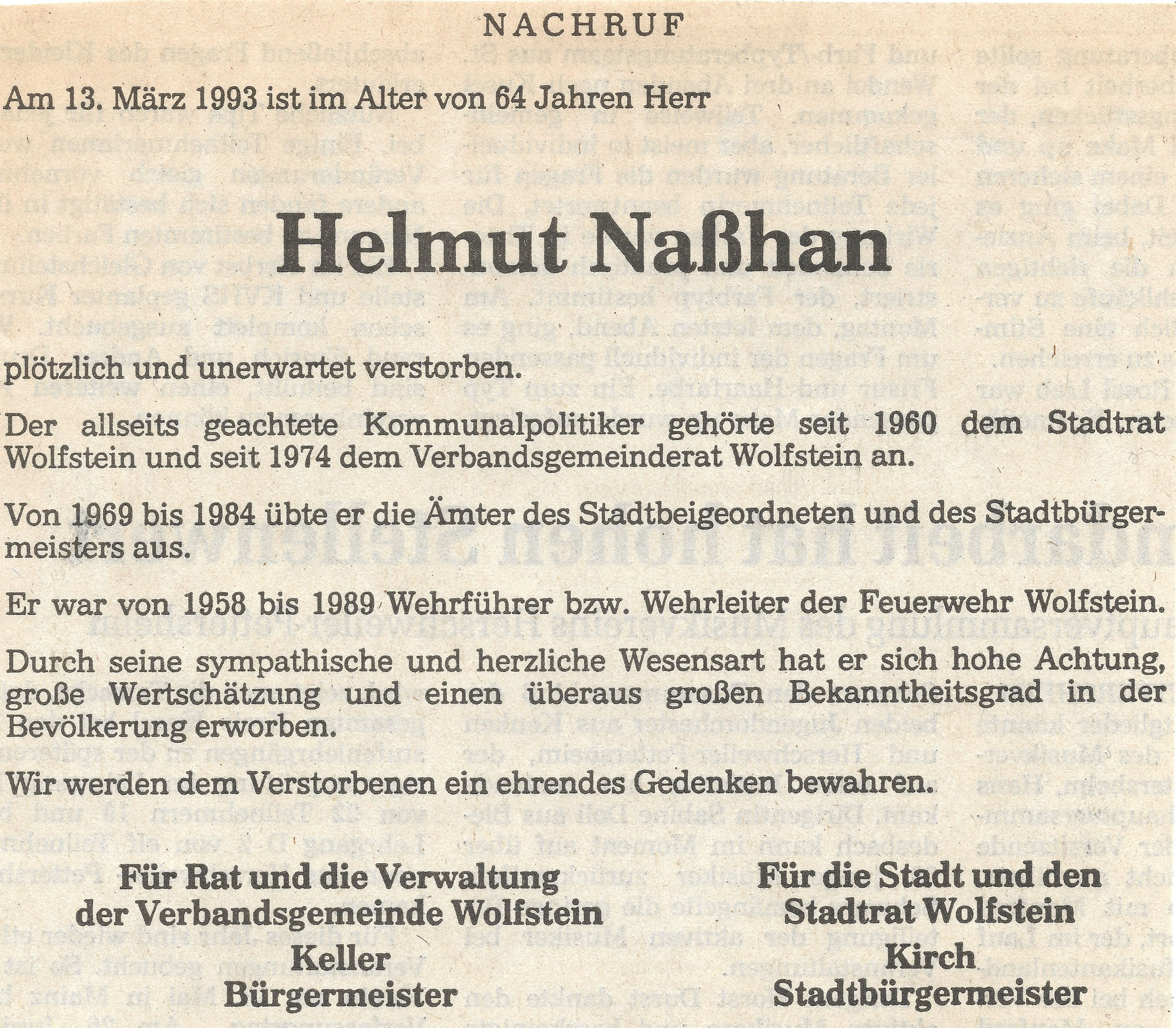 NACHRUF

Am 13. März 1993 ist im Alter von 64 Jahren Herr

Helmut Naßhan

plötzlich und unerwartet verstorben.

Der allseits geachtete Kommunalpolitiker gehörte seit 1960 dem Stadtrat Wolfstein und seit 1974 dem Verbandsgemeinderat Wolfstein an.

Von 1969 bis 1984 übte er die Ämter des Stadtbeigeordneten und des Stadtbürgermeisters aus.

Er war von 1958 bis 1989 Wehrführer bzw. Wehrleiter der Feuerwehr Wolfstein.

Durch seine sympathische und herzliche Wesensart hat er sich hohe Achtung, große Wertschätzung und einen überaus großen Bekanntheitsgrad in der Bevölkerung erworben.

Wir werden dem Verstorbenen ein ehrendes Gedenken bewahren.

Für Rat und die Verwaltung der Verbandsgemeinde Wolfstein
Keller
Bürgermeister

Für die Stadt und den Stadtrat Wolfstein
Kirch
Stadtbürgermeister